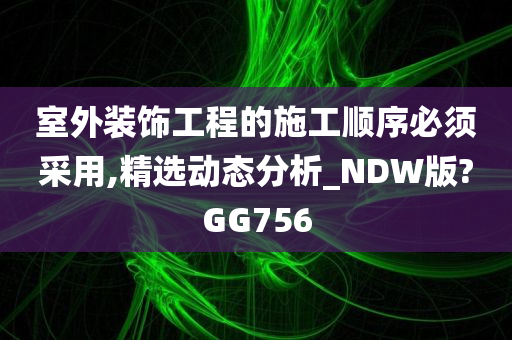 室外装饰工程的施工顺序必须采用,精选动态分析_NDW版?GG756